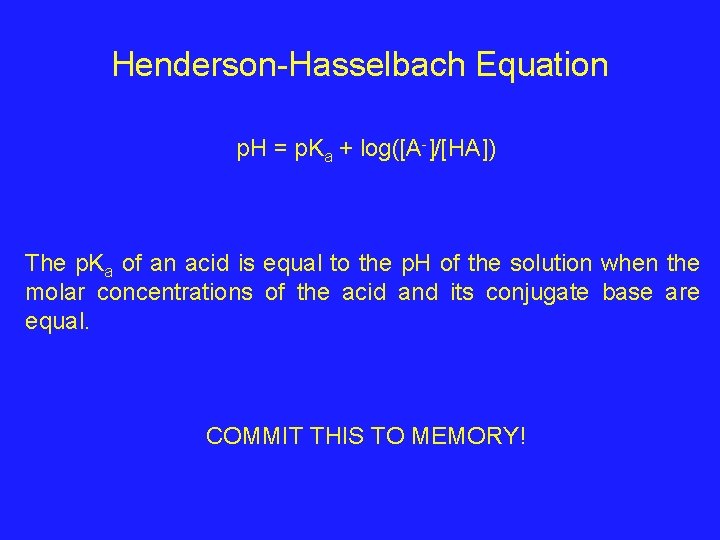 Henderson-Hasselbach Equation

$pH = pK_a + \log([A^-]/[HA])$

The $pK_a$ of an acid is equal to the pH of the solution when the molar concentrations of the acid and its conjugate base are equal.

COMMIT THIS TO MEMORY!